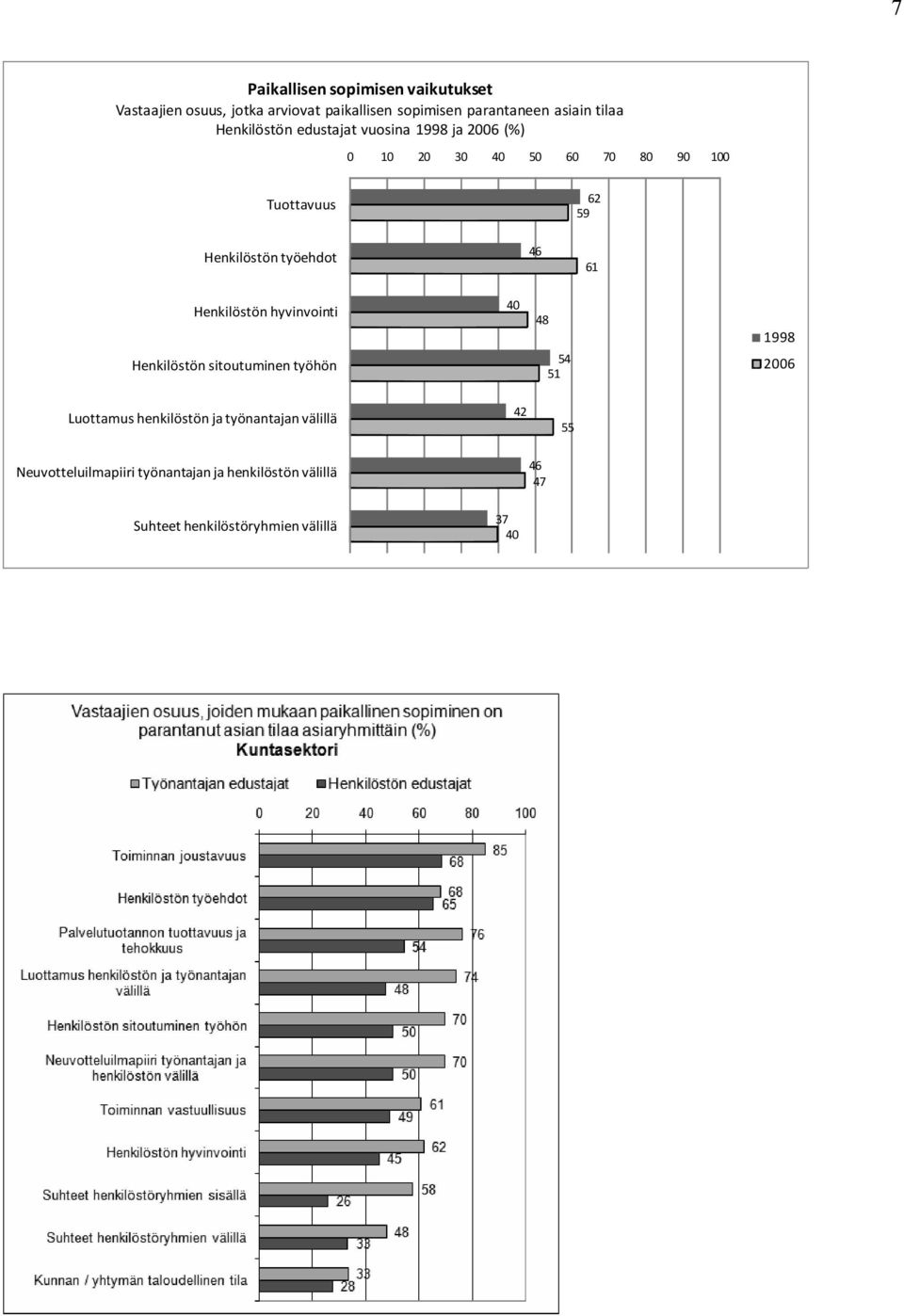 7

Paikallisen sopimisen vaikutukset
Vastaajien osuus, jotka arviovat paikallisen sopimisen parantaneen asiain tilaa
Henkilöstön edustajat vuosina 1998 ja 2006 (%)

0 10 20 30 40 50 60 70 80 90 100

Tuottavuus 62 59
Henkilöstön työehdot 46 61
Henkilöstön hyvinvointi 40 48
Henkilöstön sitoutuminen työhön 54 51
Luottamus henkilöstön ja työnantajan välillä 42 55
Neuvotteluilmapiiri työnantajan ja henkilöstön välillä 46 47
Suhteet henkilöstöryhmien välillä 37 40

1998
2006

Vastaajien osuus, joiden mukaan paikallinen sopiminen on parantanut asian tilaa asiaryhmittäin (%)
Kuntasektori

Työnantajan edustajat Henkilöstön edustajat

0 20 40 60 80 100

Toiminnan joustavuus 85 68
Henkilöstön työehdot 68 65
Palvelutuotannon tuottavuus ja tehokkuus 76 54
Luottamus henkilöstön ja työnantajan välillä 74 48
Henkilöstön sitoutuminen työhön 70 50
Neuvotteluilmapiiri työnantajan ja henkilöstön välillä 70 50
Toiminnan vastuullisuus 61 49
Henkilöstön hyvinvointi 62 45
Suhteet henkilöstöryhmien sisällä 58 26
Suhteet henkilöstöryhmien välillä 48 33
Kunnan / yhtymän taloudellinen tila 33 28